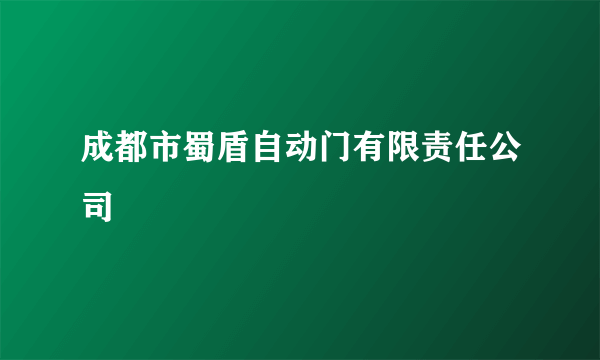 成都市蜀盾自动门有限责任公司